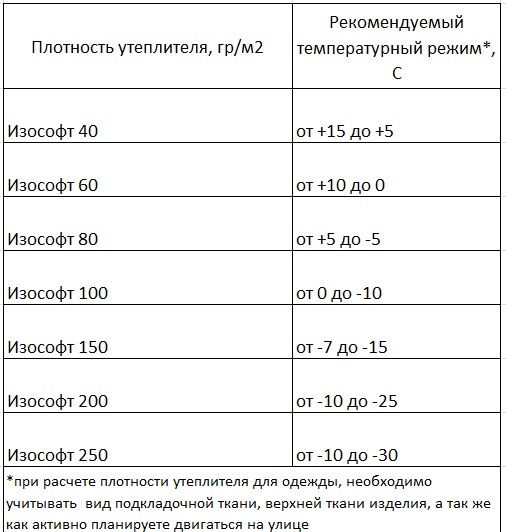 | Плотность утеплителя, гр/м2 | Рекомендуемый температурный режим*, С |
|---|---|
| Изософт 40 | от +15 до +5 |
| Изософт 60 | от +10 до 0 |
| Изософт 80 | от +5 до -5 |
| Изософт 100 | от 0 до -10 |
| Изософт 150 | от -7 до -15 |
| Изософт 200 | от -10 до -25 |
| Изософт 250 | от -10 до -30 |

*при расчете плотности утеплителя для одежды, необходимо учитывать вид подкладочной ткани, верхней ткани изделия, а так же как активно планируете двигаться на улице